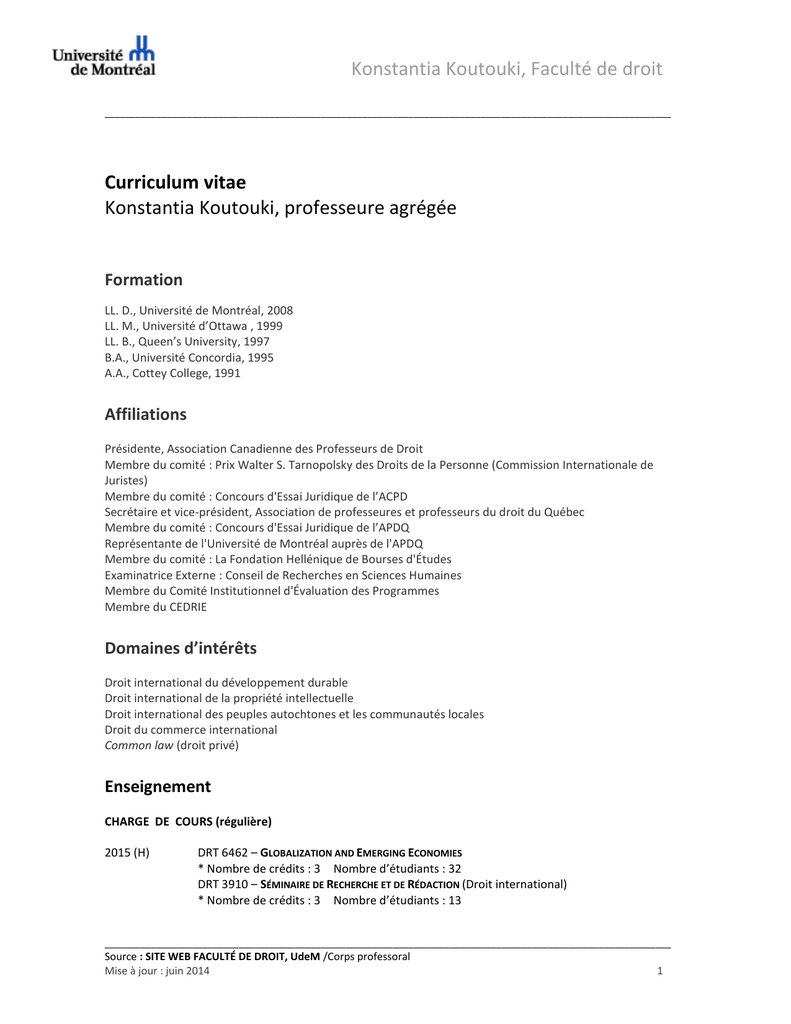 Université de Montréal

Konstantia Koutouki, Faculté de droit

Curriculum vitae
Konstantia Koutouki, professeure agrégée

Formation

LL. D., Université de Montréal, 2008
LL. M., Université d'Ottawa , 1999
LL. B., Queen's University, 1997
B.A., Université Concordia, 1995
A.A., Cottey College, 1991

Affiliations

Présidente, Association Canadienne des Professeurs de Droit
Membre du comité : Prix Walter S. Tarnopolsky des Droits de la Personne (Commission Internationale de Juristes)
Membre du comité : Concours d'Essai Juridique de l'ACPD
Secrétaire et vice-président, Association de professeures et professeurs du droit du Québec
Membre du comité : Concours d'Essai Juridique de l'APDQ
Représentante de l'Université de Montréal auprès de l'APDQ
Membre du comité : La Fondation Hellénique de Bourses d'Études
Examinatrice Externe : Conseil de Recherches en Sciences Humaines
Membre du Comité Institutionnel d'Évaluation des Programmes
Membre du CEDRIE

Domaines d'intérêts

Droit international du développement durable
Droit international de la propriété intellectuelle
Droit international des peuples autochtones et les communautés locales
Droit du commerce international
Common law (droit privé)

Enseignement

CHARGE DE COURS (régulière)

2015 (H) DRT 6462 – GLOBALIZATION AND EMERGING ECONOMIES
* Nombre de crédits : 3 Nombre d'étudiants : 32
DRT 3910 – SÉMINAIRE DE RECHERCHE ET DE RÉDACTION (Droit international)
* Nombre de crédits : 3 Nombre d'étudiants : 13

Source : SITE WEB FACULTÉ DE DROIT, UdeM /Corps professoral
Mise à jour : juin 2014 1